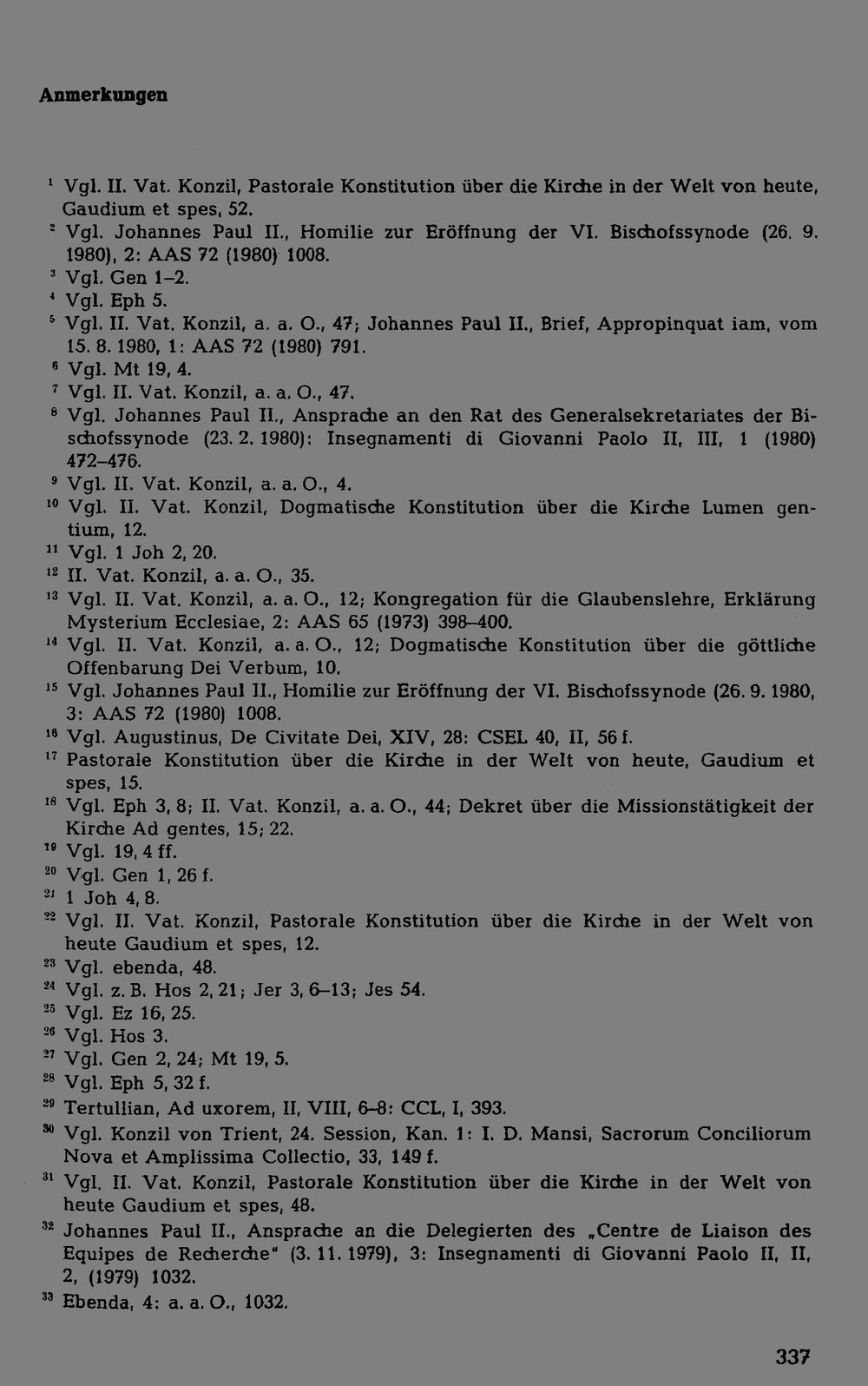 Anmerkungen

$^{1}$ Vgl. II. Vat. Konzil, Pastorale Konstitution über die Kirche in der Welt von heute, Gaudium et spes, 52.
$^{2}$ Vgl. Johannes Paul II., Homilie zur Eröffnung der VI. Bischofssynode (26. 9. 1980), 2: AAS 72 (1980) 1008.
$^{3}$ Vgl. Gen 1–2.
$^{4}$ Vgl. Eph 5.
$^{5}$ Vgl. II. Vat. Konzil, a. a. O., 47; Johannes Paul II., Brief, Appropinquat iam, vom 15. 8. 1980, 1: AAS 72 (1980) 791.
$^{6}$ Vgl. Mt 19, 4.
$^{7}$ Vgl. II. Vat. Konzil, a. a. O., 47.
$^{8}$ Vgl. Johannes Paul II., Ansprache an den Rat des Generalsekretariates der Bischofssynode (23. 2. 1980): Insegnamenti di Giovanni Paolo II, III, 1 (1980) 472–476.
$^{9}$ Vgl. II. Vat. Konzil, a. a. O., 4.
$^{10}$ Vgl. II. Vat. Konzil, Dogmatische Konstitution über die Kirche Lumen gentium, 12.
$^{11}$ Vgl. 1 Joh 2, 20.
$^{12}$ II. Vat. Konzil, a. a. O., 35.
$^{13}$ Vgl. II. Vat. Konzil, a. a. O., 12; Kongregation für die Glaubenslehre, Erklärung Mysterium Ecclesiae, 2: AAS 65 (1973) 398–400.
$^{14}$ Vgl. II. Vat. Konzil, a. a. O., 12; Dogmatische Konstitution über die göttliche Offenbarung Dei Verbum, 10.
$^{15}$ Vgl. Johannes Paul II., Homilie zur Eröffnung der VI. Bischofssynode (26. 9. 1980, 3: AAS 72 (1980) 1008.
$^{16}$ Vgl. Augustinus, De Civitate Dei, XIV, 28: CSEL 40, II, 56 f.
$^{17}$ Pastorale Konstitution über die Kirche in der Welt von heute, Gaudium et spes, 15.
$^{18}$ Vgl. Eph 3, 8; II. Vat. Konzil, a. a. O., 44; Dekret über die Missionstätigkeit der Kirche Ad gentes, 15; 22.
$^{19}$ Vgl. 19, 4 ff.
$^{20}$ Vgl. Gen 1, 26 f.
$^{21}$ 1 Joh 4, 8.
$^{22}$ Vgl. II. Vat. Konzil, Pastorale Konstitution über die Kirche in der Welt von heute Gaudium et spes, 12.
$^{23}$ Vgl. ebenda, 48.
$^{24}$ Vgl. z. B. Hos 2, 21; Jer 3, 6–13; Jes 54.
$^{25}$ Vgl. Ez 16, 25.
$^{26}$ Vgl. Hos 3.
$^{27}$ Vgl. Gen 2, 24; Mt 19, 5.
$^{28}$ Vgl. Eph 5, 32 f.
$^{29}$ Tertullian, Ad uxorem, II, VIII, 6–8: CCL, I, 393.
$^{30}$ Vgl. Konzil von Trient, 24. Session, Kan. 1: I. D. Mansi, Sacrorum Conciliorum Nova et Amplissima Collectio, 33, 149 f.
$^{31}$ Vgl. II. Vat. Konzil, Pastorale Konstitution über die Kirche in der Welt von heute Gaudium et spes, 48.
$^{32}$ Johannes Paul II., Ansprache an die Delegierten des „Centre de Liaison des Equipes de Recherche" (3. 11. 1979), 3: Insegnamenti di Giovanni Paolo II, II, 2, (1979) 1032.
$^{33}$ Ebenda, 4: a. a. O., 1032.

337